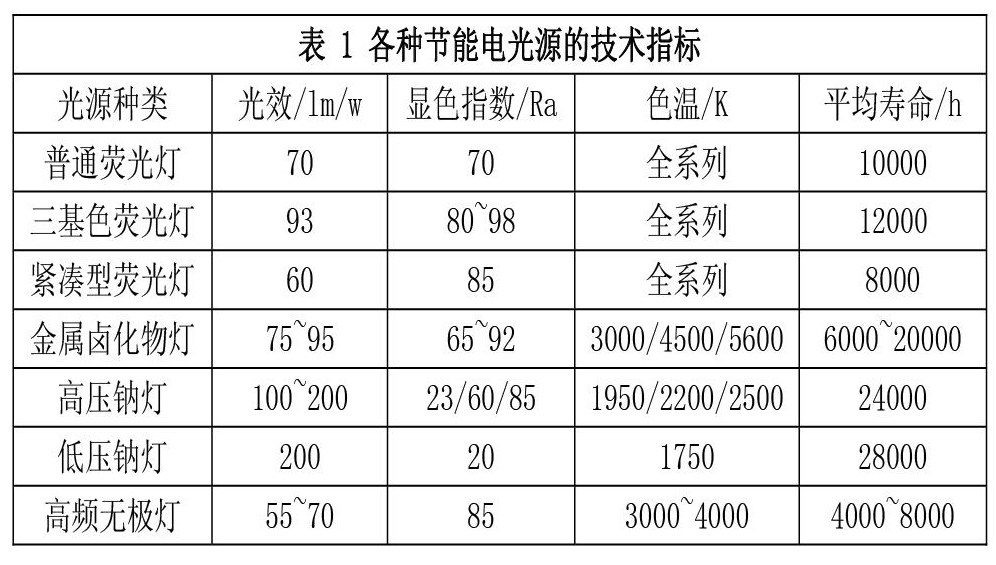 表 1 各种节能电光源的技术指标

| 光源种类 | 光效/lm/w | 显色指数/Ra | 色温/K | 平均寿命/h |
|---|---|---|---|---|
| 普通荧光灯 | 70 | 70 | 全系列 | 10000 |
| 三基色荧光灯 | 93 | 80~98 | 全系列 | 12000 |
| 紧凑型荧光灯 | 60 | 85 | 全系列 | 8000 |
| 金属卤化物灯 | 75~95 | 65~92 | 3000/4500/5600 | 6000~20000 |
| 高压钠灯 | 100~200 | 23/60/85 | 1950/2200/2500 | 24000 |
| 低压钠灯 | 200 | 20 | 1750 | 28000 |
| 高频无极灯 | 55~70 | 85 | 3000~4000 | 4000~8000 |